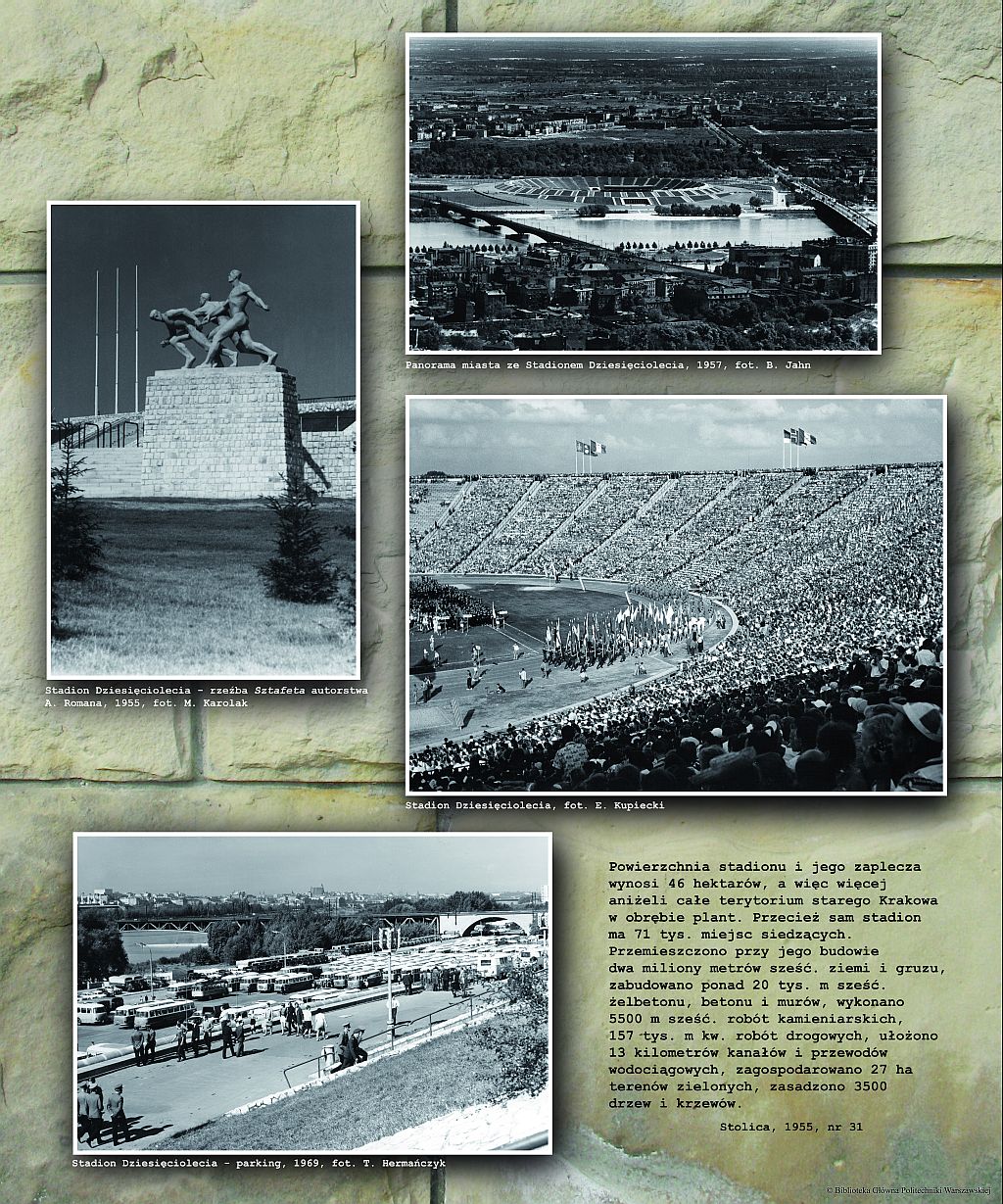 Panorama miasta ze Stadionem Dziesięciolecia, 1957, fot. B. Jahn

Stadion Dziesięciolecia - rzeźba Sztafeta autorstwa A. Romana, 1955, fot. M. Karolak

Stadion Dziesięciolecia, fot. E. Kupiecki

Stadion Dziesięciolecia - parking, 1969, fot. T. Hermańczyk

Powierzchnia stadionu i jego zaplecza wynosi 46 hektarów, a więc więcej aniżeli całe terytorium starego Krakowa w obrębie plant. Przecież sam stadion ma 71 tys. miejsc siedzących. Przemieszczono przy jego budowie dwa miliony metrów sześć. ziemi i gruzu, zabudowano ponad 20 tys. m sześć. żelbetonu, betonu i murów, wykonano 5500 m sześć. robót kamieniarskich, 157 tys. m kw. robót drogowych, ułożono 13 kilometrów kanałów i przewodów wodociągowych, zagospodarowano 27 ha terenów zielonych, zasadzono 3500 drzew i krzewów.

Stolica, 1955, nr 31

© Biblioteka Główna Politechniki Warszawskiej